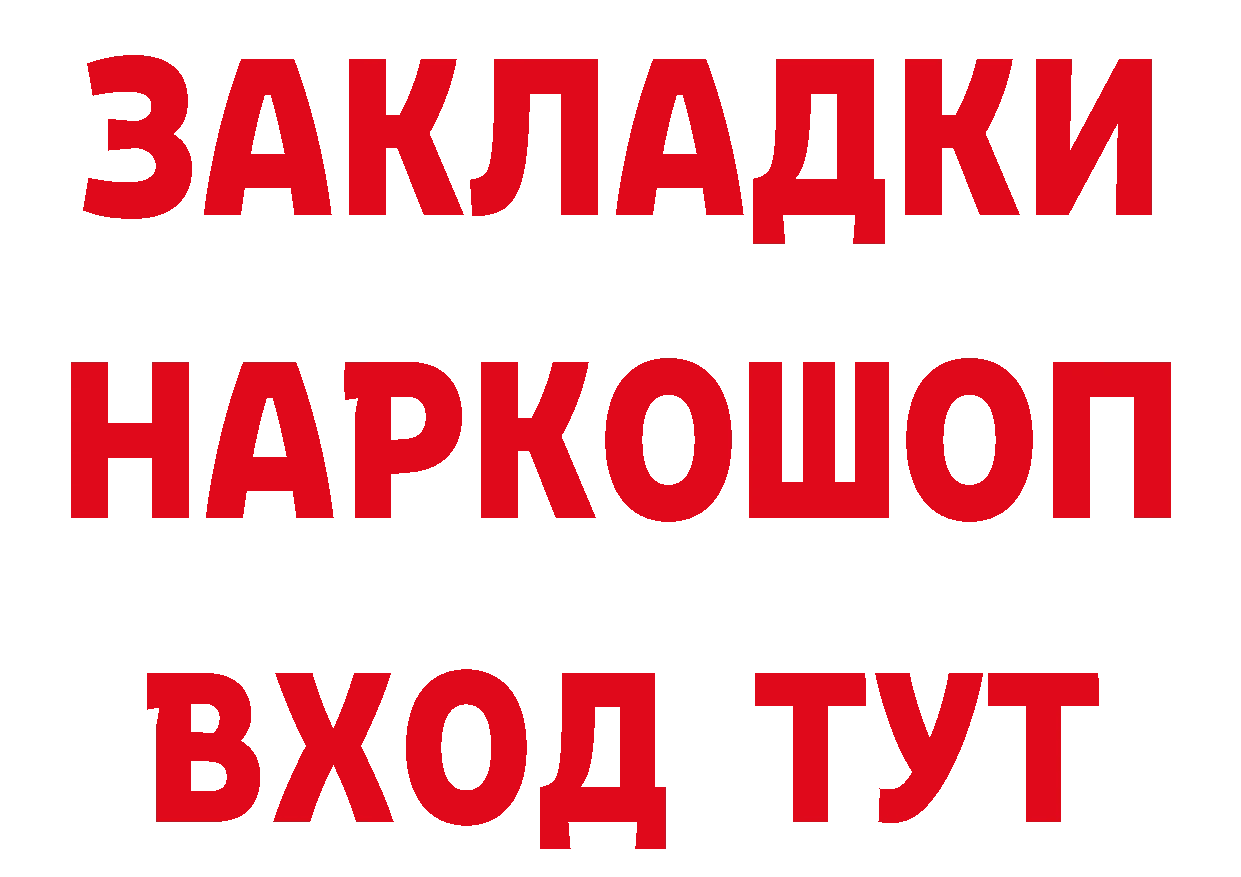 ЗАКЛАДКИ
НАРКОШОП
ВХОД ТУТ